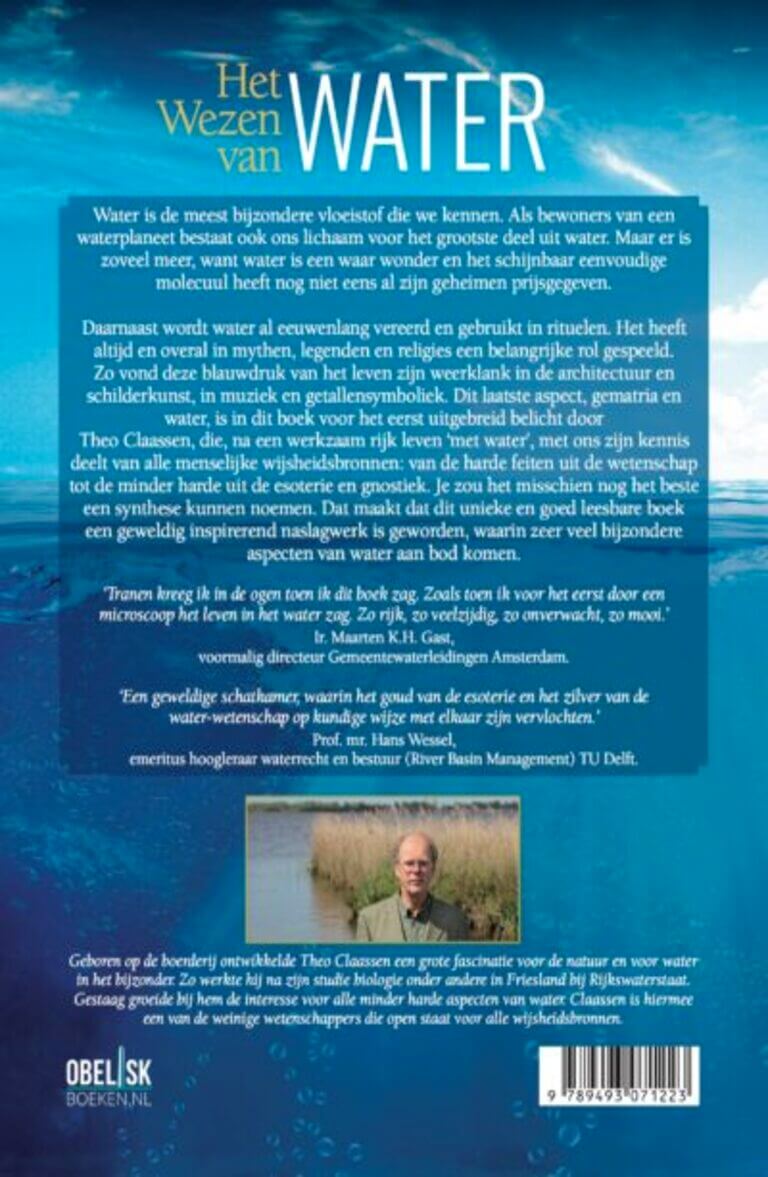 Het Wezen van WATER

Water is de meest bijzondere vloeistof die we kennen. Als bewoners van een waterplaneet bestaat ook ons lichaam voor het grootste deel uit water. Maar er is zoveel meer, want water is een waar wonder en het schijnbaar eenvoudige molecuul heeft nog niet eens al zijn geheimen prijsgegeven.

Daarnaast wordt water al eeuwenlang vereerd en gebruikt in rituelen. Het heeft altijd en overal in mythen, legenden en religies een belangrijke rol gespeeld. Zo vond deze blauwdruk van het leven zijn weerklank in de architectuur en schilderkunst, in muziek en getallensymboliek. Dit laatste aspect, gematria en water, is in dit boek voor het eerst uitgebreid belicht door Theo Claassen, die, na een werkzaam rijk leven 'met water', met ons zijn kennis deelt van alle menselijke wijsheidsbronnen: van de harde feiten uit de wetenschap tot de minder harde uit de esoterie en gnostiek. Je zou het misschien nog het beste een synthese kunnen noemen. Dat maakt dat dit unieke en goed leesbare boek een geweldig inspirerend naslagwerk is geworden, waarin zeer veel bijzondere aspecten van water aan bod komen.

'Tranen kreeg ik in de ogen toen ik dit boek zag. Zoals toen ik voor het eerst door een microscoop het leven in het water zag. Zo rijk, zo veelzijdig, zo onverwacht, zo mooi.'
Ir. Maarten K.H. Gast,
voormalig directeur Gemeentewaterleidingen Amsterdam.

'Een geweldige schatkamer, waarin het goud van de esoterie en het zilver van de water-wetenschap op kundige wijze met elkaar zijn vervlochten.'
Prof. mr. Hans Wessel,
emeritus hoogleraar waterrecht en bestuur (River Basin Management) TU Delft.

Geboren op de boerderij ontwikkelde Theo Claassen een grote fascinatie voor de natuur en voor water in het bijzonder. Zo werkte hij na zijn studie biologie onder andere in Friesland bij Rijkswaterstaat. Gestaag groeide bij hem de interesse voor alle minder harde aspecten van water. Claassen is hiermee een van de weinige wetenschappers die open staat voor alle wijsheidsbronnen.

OBELISK
BOEKEN.NL

9 789493 071223